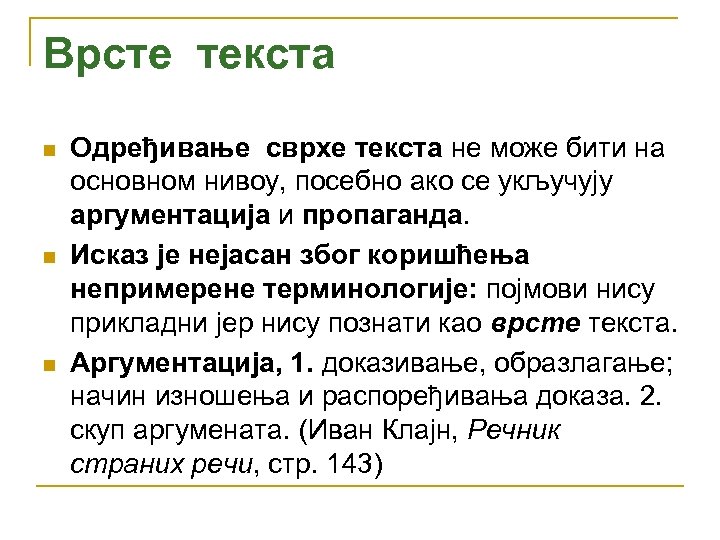 Врсте текста

Одређивање сврхе текста не може бити на основном нивоу, посебно ако се укључују аргументација и пропаганда.

Исказ је нејасан због коришћења непримерене терминологије: појмови нису прикладни јер нису познати као врсте текста.

Аргументација, 1. доказивање, образлагање; начин изношења и распоређивања доказа. 2. скуп аргумената. (Иван Клајн, Речник страних речи, стр. 143)